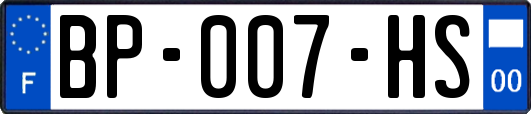 F
BP-007-HS
00